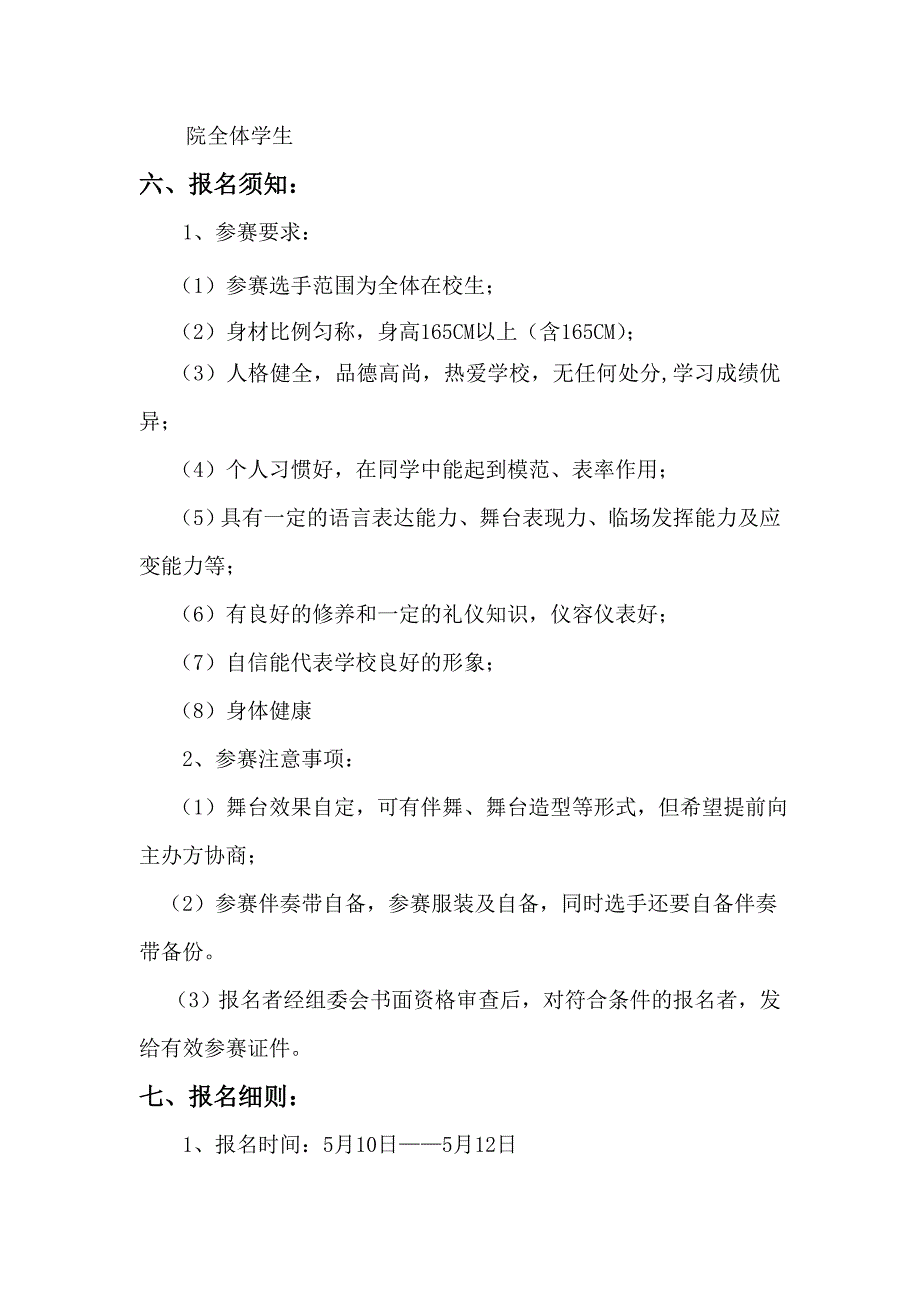 院全体学生

六、报名须知：

1、参赛要求：

（1）参赛选手范围为全体在校生；

（2）身材比例匀称，身高165CM以上（含165CM）；

（3）人格健全，品德高尚，热爱学校，无任何处分,学习成绩优异；

（4）个人习惯好，在同学中能起到模范、表率作用；

（5）具有一定的语言表达能力、舞台表现力、临场发挥能力及应变能力等；

（6）有良好的修养和一定的礼仪知识，仪容仪表好；

（7）自信能代表学校良好的形象；

（8）身体健康

2、参赛注意事项：

（1）舞台效果自定，可有伴舞、舞台造型等形式，但希望提前向主办方协商；

（2）参赛伴奏带自备，参赛服装及自备，同时选手还要自备伴奏带备份。

（3）报名者经组委会书面资格审查后，对符合条件的报名者，发给有效参赛证件。

七、报名细则：

1、报名时间：5月10日——5月12日